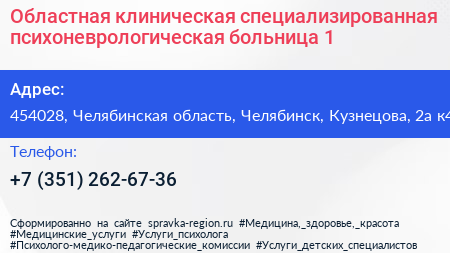 Областная клиническая специализированная психоневрологическая больница 1

Адрес:

454028, Челябинская область, Челябинск, Кузнецова, 2а к4

Телефон:

+7 (351) 262-67-36

Сформированно на сайте spravka-region.ru #Медицина,_здоровье,_красота #Медицинские_услуги #Услуги_психолога #Психолого-медико-педагогические_комиссии #Услуги_детских_специалистов